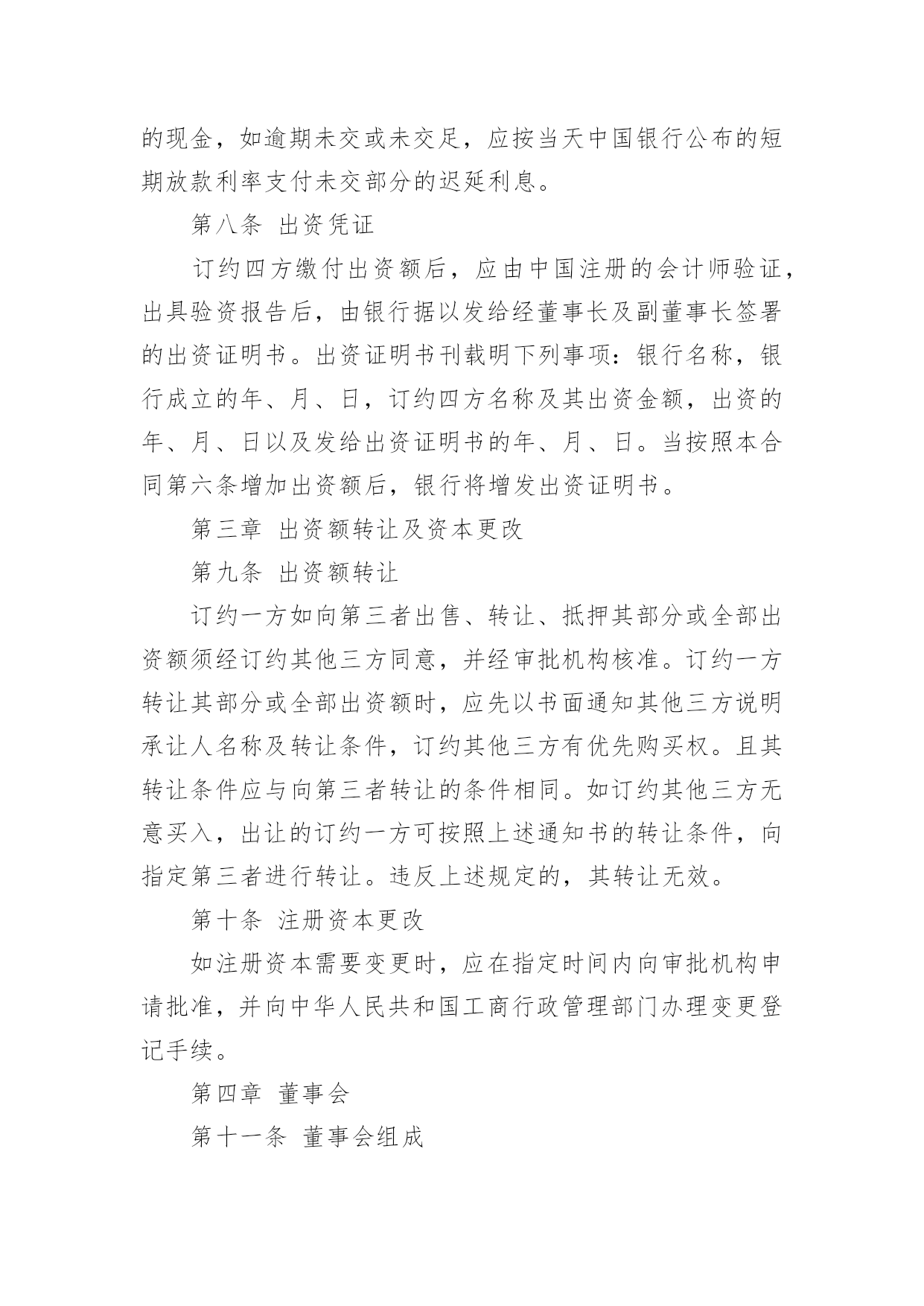 的现金，如逾期未交或未交足，应按当天中国银行公布的短期放款利率支付未交部分的迟延利息。

第八条 出资凭证

订约四方缴付出资额后，应由中国注册的会计师验证，出具验资报告后，由银行据以发给经董事长及副董事长签署的出资证明书。出资证明书刊载明下列事项：银行名称，银行成立的年、月、日，订约四方名称及其出资金额，出资的年、月、日以及发给出资证明书的年、月、日。当按照本合同第六条增加出资额后，银行将增发出资证明书。

第三章 出资额转让及资本更改

第九条 出资额转让

订约一方如向第三者出售、转让、抵押其部分或全部出资额须经订约其他三方同意，并经审批机构核准。订约一方转让其部分或全部出资额时，应先以书面通知其他三方说明承让人名称及转让条件，订约其他三方有优先购买权。且其转让条件应与向第三者转让的条件相同。如订约其他三方无意买入，出让的订约一方可按照上述通知书的转让条件，向指定第三者进行转让。违反上述规定的，其转让无效。

第十条 注册资本更改

如注册资本需要变更时，应在指定时间内向审批机构申请批准，并向中华人民共和国工商行政管理部门办理变更登记手续。

第四章 董事会

第十一条 董事会组成